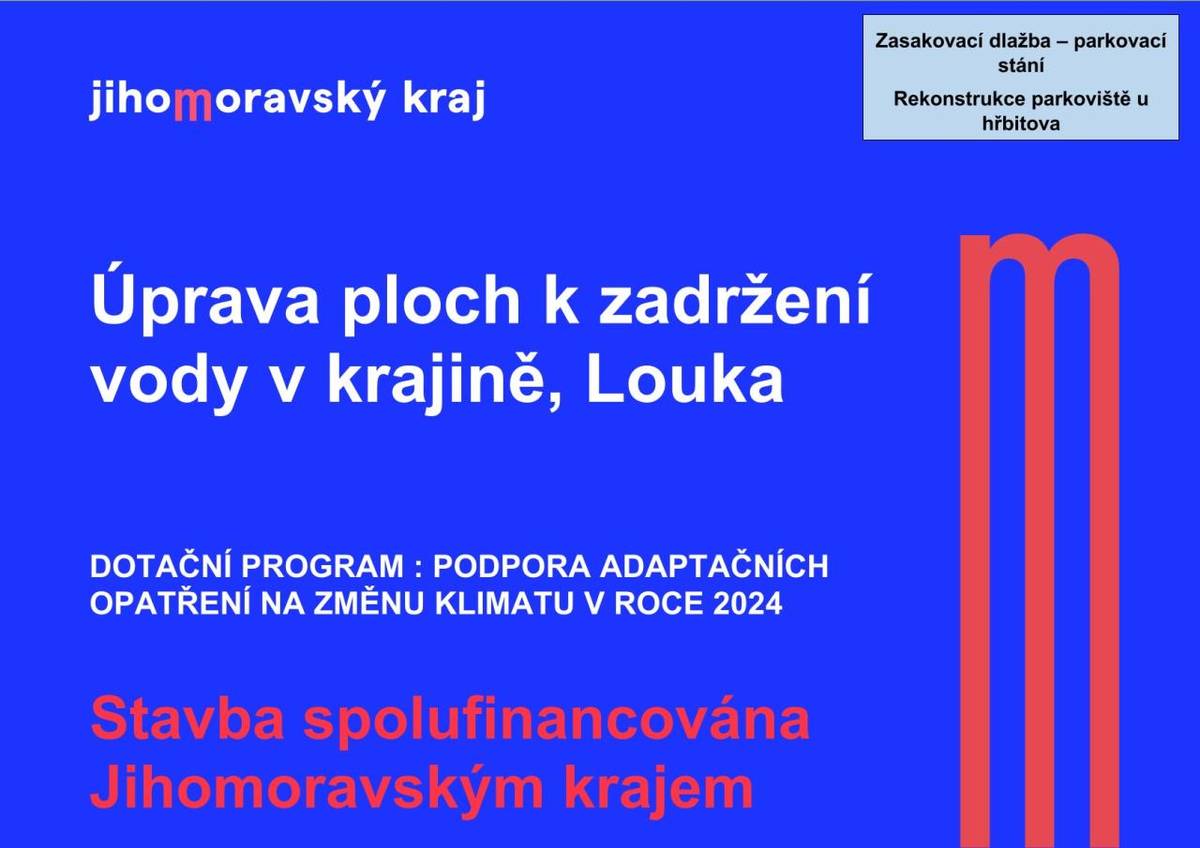 jihomoravský kraj

Zasakovací dlažba – parkovací stání

Rekonstrukce parkoviště u hřbitova

Úprava ploch k zadržení vody v krajině, Louka

DOTAČNÍ PROGRAM : PODPORA ADAPTAČNÍCH OPATŘENÍ NA ZMĚNU KLIMATU V ROCE 2024

Stavba spolufinancována Jihomoravským krajem